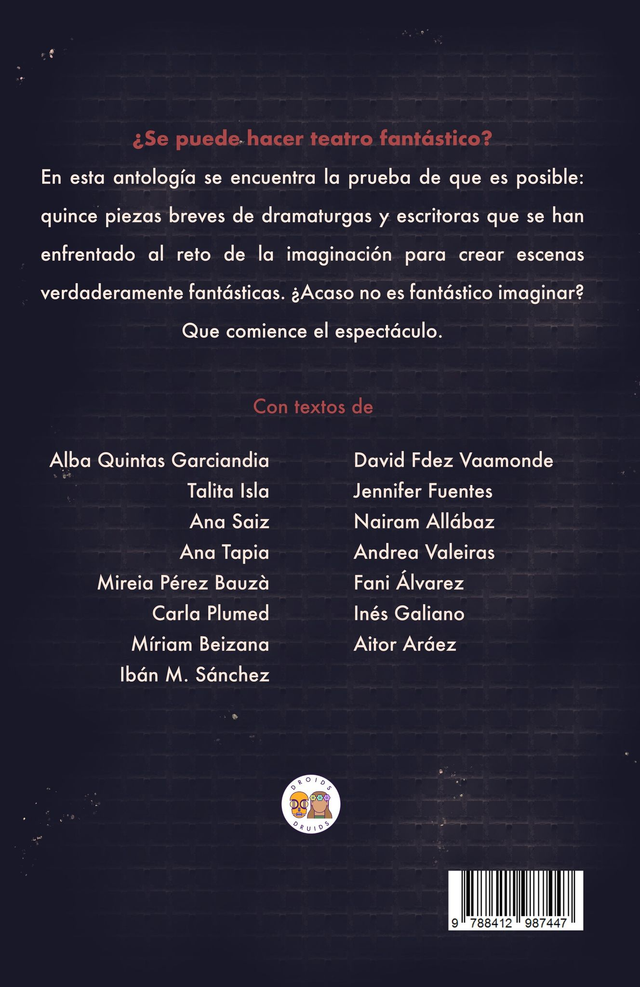 ¿Se puede hacer teatro fantástico?

En esta antología se encuentra la prueba de que es posible: quince piezas breves de dramaturgas y escritoras que se han enfrentado al reto de la imaginación para crear escenas verdaderamente fantásticas. ¿Acaso no es fantástico imaginar? Que comience el espectáculo.

Con textos de

Alba Quintas Garciandia
Talita Isla
Ana Saiz
Ana Tapia
Mireia Pérez Bauzà
Carla Plumed
Míriam Beizana
Ibán M. Sánchez

David Fdez Vaamonde
Jennifer Fuentes
Nairam Allábaz
Andrea Valeiras
Fani Álvarez
Inés Galiano
Aitor Aráez

DROIDS DRUIDS

9 788412 987447